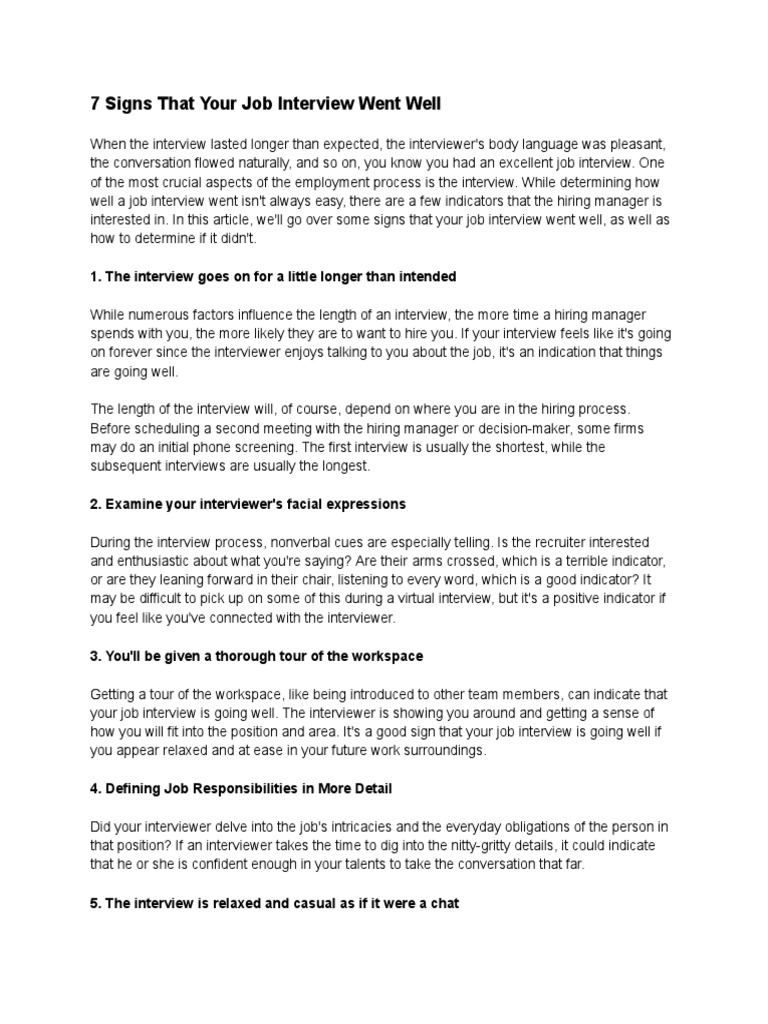 7 Signs That Your Job Interview Went Well

When the interview lasted longer than expected, the interviewer's body language was pleasant, the conversation flowed naturally, and so on, you know you had an excellent job interview. One of the most crucial aspects of the employment process is the interview. While determining how well a job interview went isn't always easy, there are a few indicators that the hiring manager is interested in. In this article, we'll go over some signs that your job interview went well, as well as how to determine if it didn't.

1. The interview goes on for a little longer than intended

While numerous factors influence the length of an interview, the more time a hiring manager spends with you, the more likely they are to want to hire you. If your interview feels like it's going on forever since the interviewer enjoys talking to you about the job, it's an indication that things are going well.

The length of the interview will, of course, depend on where you are in the hiring process. Before scheduling a second meeting with the hiring manager or decision-maker, some firms may do an initial phone screening. The first interview is usually the shortest, while the subsequent interviews are usually the longest.

2. Examine your interviewer's facial expressions

During the interview process, nonverbal cues are especially telling. Is the recruiter interested and enthusiastic about what you're saying? Are their arms crossed, which is a terrible indicator, or are they leaning forward in their chair, listening to every word, which is a good indicator? It may be difficult to pick up on some of this during a virtual interview, but it's a positive indicator if you feel like you've connected with the interviewer.

3. You'll be given a thorough tour of the workspace

Getting a tour of the workspace, like being introduced to other team members, can indicate that your job interview is going well. The interviewer is showing you around and getting a sense of how you will fit into the position and area. It's a good sign that your job interview is going well if you appear relaxed and at ease in your future work surroundings.

4. Defining Job Responsibilities in More Detail

Did your interviewer delve into the job's intricacies and the everyday obligations of the person in that position? If an interviewer takes the time to dig into the nitty-gritty details, it could indicate that he or she is confident enough in your talents to take the conversation that far.

5. The interview is relaxed and casual as if it were a chat